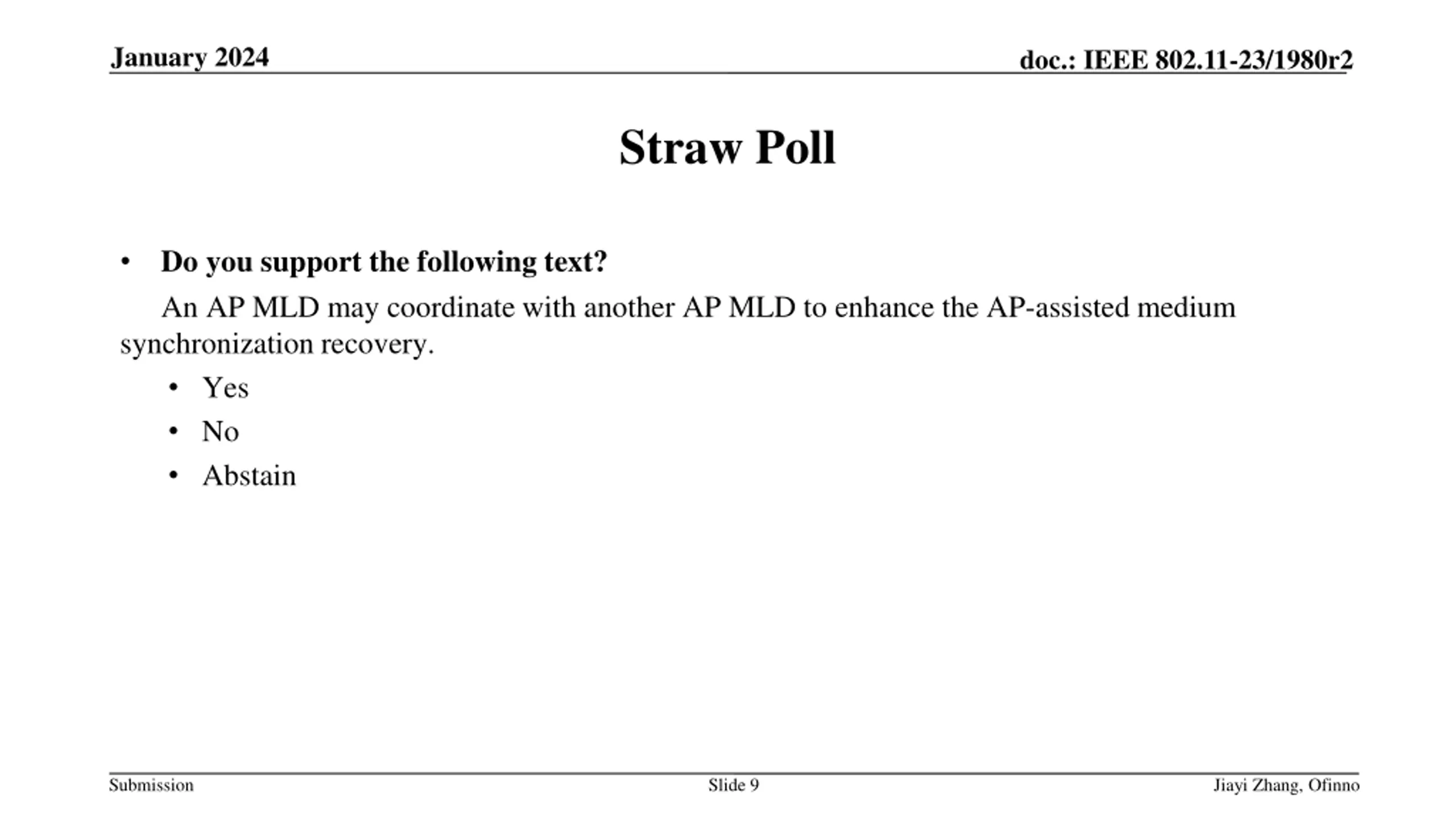 January 2024

doc.: IEEE 802.11-23/1980r2

Straw Poll

• Do you support the following text?

An AP MLD may coordinate with another AP MLD to enhance the AP-assisted medium synchronization recovery.

• Yes
• No
• Abstain

Submission

Slide 9

Jiayi Zhang, Ofinno